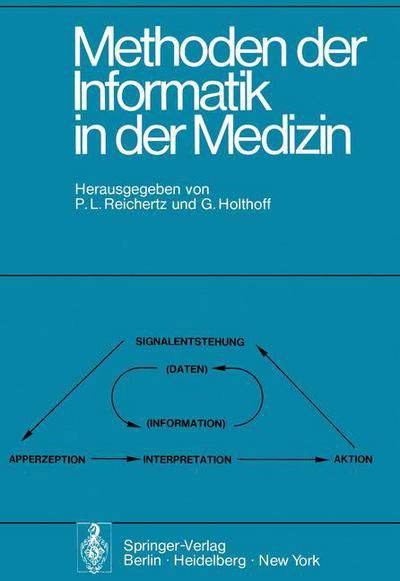 Methoden der Informatik in der Medizin

Herausgegeben von
P. L. Reichertz und G. Holthoff

SIGNALENTSTEHUNG

(DATEN)

(INFORMATION)

APPERZEPTION

INTERPRETATION

AKTION

Springer-Verlag
Berlin · Heidelberg · New York